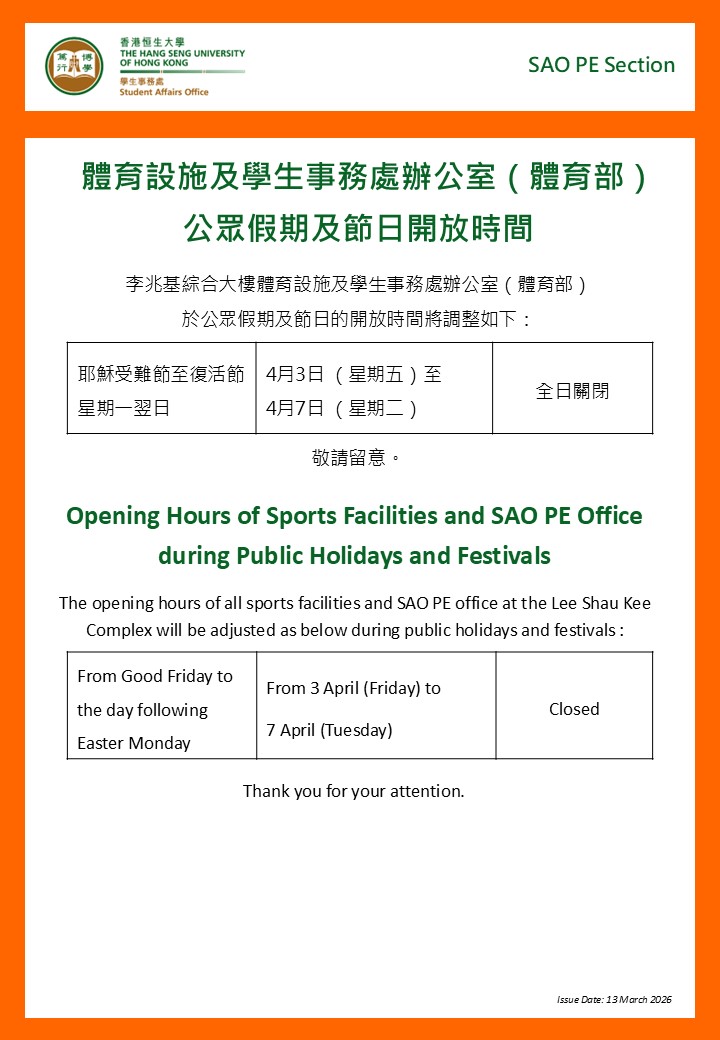 香港恒生大學
THE HANG SENG UNIVERSITY OF HONG KONG
學生事務處
Student Affairs Office

SAO PE Section

體育設施及學生事務處辦公室（體育部）
公眾假期及節日開放時間

李兆基綜合大樓體育設施及學生事務處辦公室（體育部）
於公眾假期及節日的開放時間將調整如下：

| 耶穌受難節至復活節星期一翌日 | 4月3日（星期五）至4月7日（星期二） | 全日關閉 |
|---|---|---|

敬請留意。

Opening Hours of Sports Facilities and SAO PE Office during Public Holidays and Festivals

The opening hours of all sports facilities and SAO PE office at the Lee Shau Kee Complex will be adjusted as below during public holidays and festivals :

| From Good Friday to the day following Easter Monday | From 3 April (Friday) to 7 April (Tuesday) | Closed |
|---|---|---|

Thank you for your attention.

Issue Date: 13 March 2026